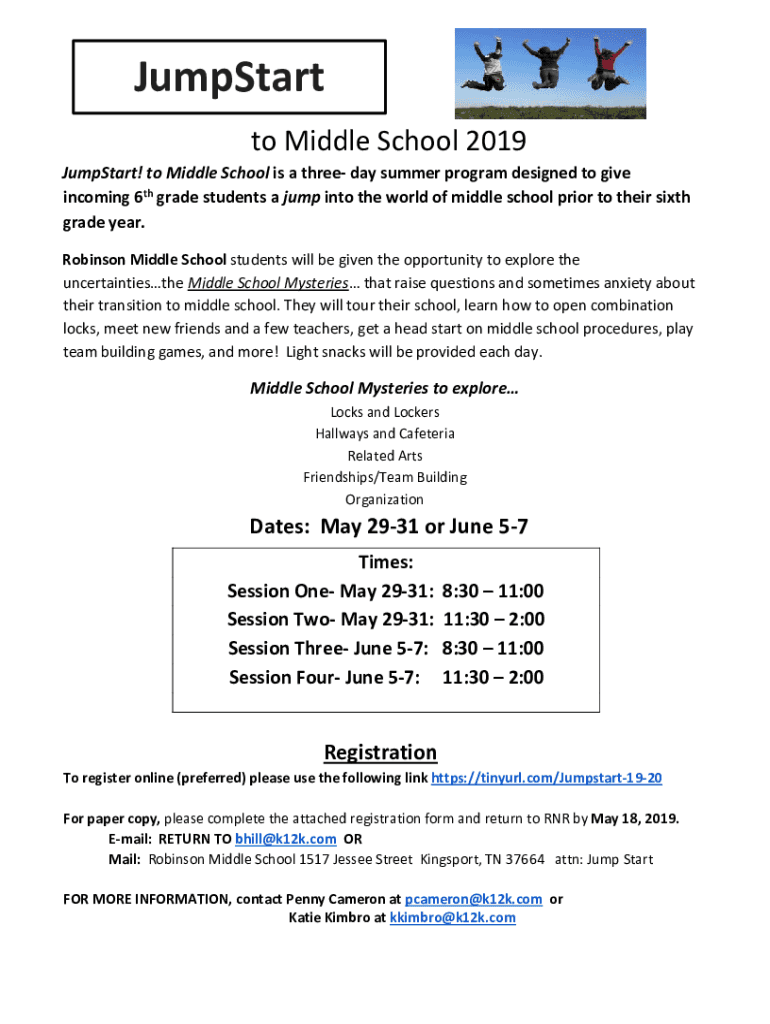 JumpStart

to Middle School 2019

JumpStart! to Middle School is a three- day summer program designed to give incoming 6$^{th}$ grade students a jump into the world of middle school prior to their sixth grade year.

Robinson Middle School students will be given the opportunity to explore the uncertainties…the Middle School Mysteries… that raise questions and sometimes anxiety about their transition to middle school. They will tour their school, learn how to open combination locks, meet new friends and a few teachers, get a head start on middle school procedures, play team building games, and more! Light snacks will be provided each day.

Middle School Mysteries to explore…
Locks and Lockers
Hallways and Cafeteria
Related Arts
Friendships/Team Building
Organization

Dates: May 29-31 or June 5-7

Times:
Session One- May 29-31: 8:30 – 11:00
Session Two- May 29-31: 11:30 – 2:00
Session Three- June 5-7: 8:30 – 11:00
Session Four- June 5-7: 11:30 – 2:00

Registration

To register online (preferred) please use the following link https://tinyurl.com/Jumpstart-19-20

For paper copy, please complete the attached registration form and return to RNR by May 18, 2019.
E-mail: RETURN TO bhill@k12k.com OR
Mail: Robinson Middle School 1517 Jessee Street Kingsport, TN 37664 attn: Jump Start

FOR MORE INFORMATION, contact Penny Cameron at pcameron@k12k.com or Katie Kimbro at kkimbro@k12k.com